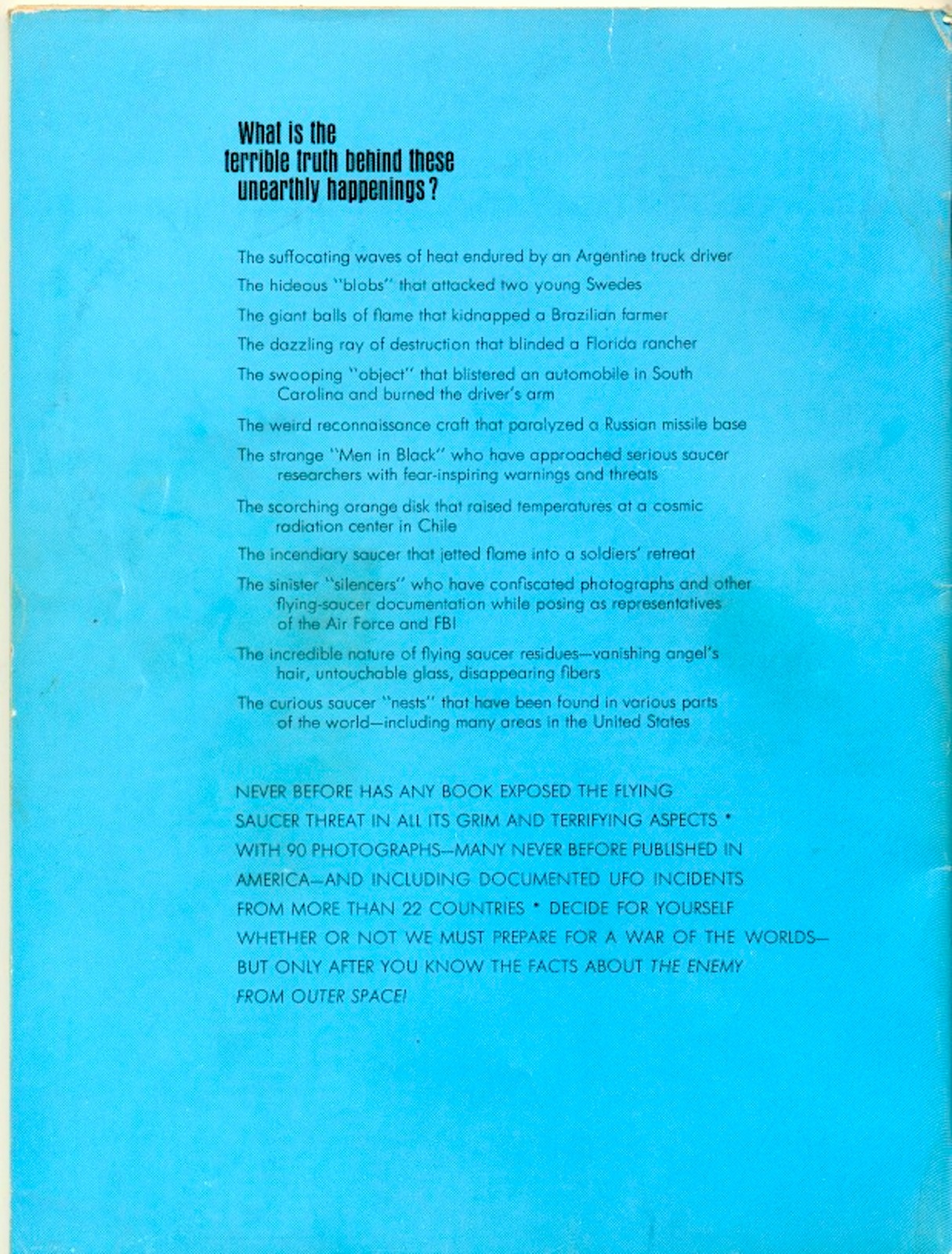 What is the terrible truth behind these unearthly happenings?

The suffocating waves of heat endured by an Argentine truck driver

The hideous "blobs" that attacked two young Swedes

The giant balls of flame that kidnapped a Brazilian farmer

The dazzling ray of destruction that blinded a Florida rancher

The swooping "object" that blistered an automobile in South Carolina and burned the driver's arm

The weird reconnaissance craft that paralyzed a Russian missile base

The strange "Men in Black" who have approached serious saucer researchers with fear-inspiring warnings and threats

The scorching orange disk that raised temperatures at a cosmic radiation center in Chile

The incendiary saucer that jetted flame into a soldiers' retreat

The sinister "silencers" who have confiscated photographs and other flying-saucer documentation while posing as representatives of the Air Force and FBI

The incredible nature of flying saucer residues—vanishing angel's hair, untouchable glass, disappearing fibers

The curious saucer "nests" that have been found in various parts of the world—including many areas in the United States

NEVER BEFORE HAS ANY BOOK EXPOSED THE FLYING SAUCER THREAT IN ALL ITS GRIM AND TERRIFYING ASPECTS * WITH 90 PHOTOGRAPHS—MANY NEVER BEFORE PUBLISHED IN AMERICA—AND INCLUDING DOCUMENTED UFO INCIDENTS FROM MORE THAN 22 COUNTRIES * DECIDE FOR YOURSELF WHETHER OR NOT WE MUST PREPARE FOR A WAR OF THE WORLDS—BUT ONLY AFTER YOU KNOW THE FACTS ABOUT THE ENEMY FROM OUTER SPACE!